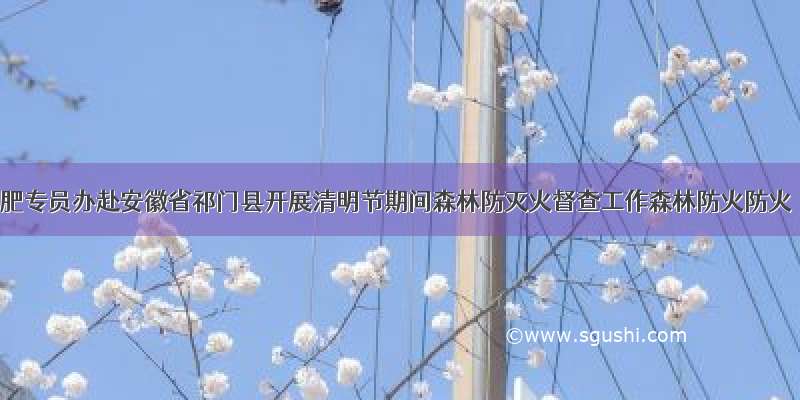 肥专员办赴安徽省祁门县开展清明节期间森林防灭火督查工作森林防火防火

©www.sgushi.com